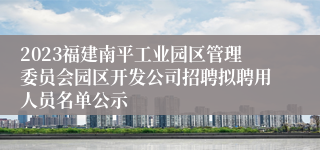 2023福建南平工业园区管理委员会园区开发公司招聘拟聘用人员名单公示